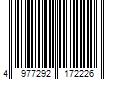 4 977292 172226